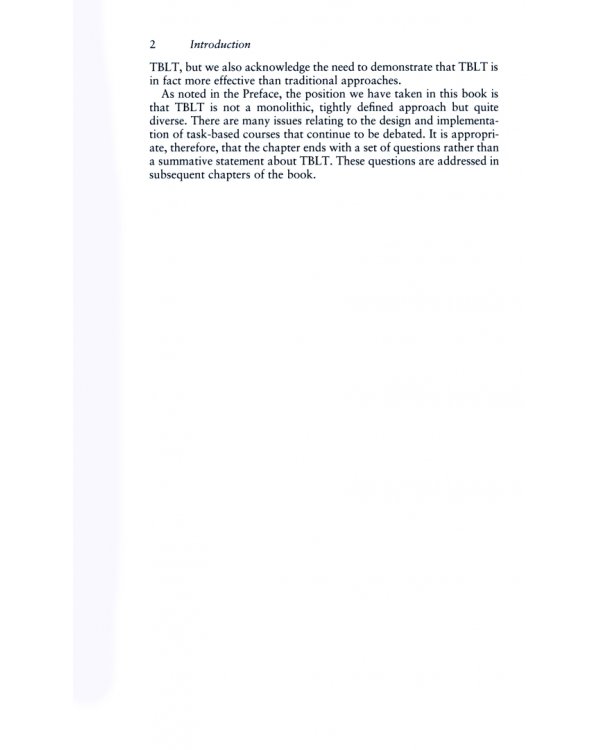 2 Introduction

TBLT, but we also acknowledge the need to demonstrate that TBLT is in fact more effective than traditional approaches.

As noted in the Preface, the position we have taken in this book is that TBLT is not a monolithic, tightly defined approach but quite diverse. There are many issues relating to the design and implementation of task-based courses that continue to be debated. It is appropriate, therefore, that the chapter ends with a set of questions rather than a summative statement about TBLT. These questions are addressed in subsequent chapters of the book.